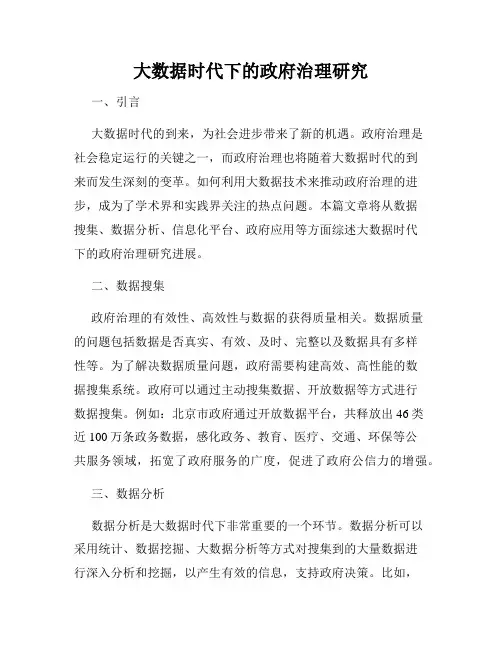 大数据时代下的政府治理研究

一、引言

大数据时代的到来，为社会进步带来了新的机遇。政府治理是社会稳定运行的关键之一，而政府治理也将随着大数据时代的到来而发生深刻的变革。如何利用大数据技术来推动政府治理的进步，成为了学术界和实践界关注的热点问题。本篇文章将从数据搜集、数据分析、信息化平台、政府应用等方面综述大数据时代下的政府治理研究进展。

二、数据搜集

政府治理的有效性、高效性与数据的获得质量相关。数据质量的问题包括数据是否真实、有效、及时、完整以及数据具有多样性等。为了解决数据质量问题，政府需要构建高效、高性能的数据搜集系统。政府可以通过主动搜集数据、开放数据等方式进行数据搜集。例如：北京市政府通过开放数据平台，共释放出46类近100万条政务数据，感化政务、教育、医疗、交通、环保等公共服务领域，拓宽了政府服务的广度，促进了政府公信力的增强。

三、数据分析

数据分析是大数据时代下非常重要的一个环节。数据分析可以采用统计、数据挖掘、大数据分析等方式对搜集到的大量数据进行深入分析和挖掘，以产生有效的信息，支持政府决策。比如，